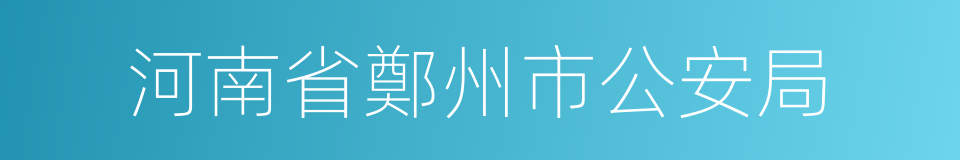 河南省鄭州市公安局